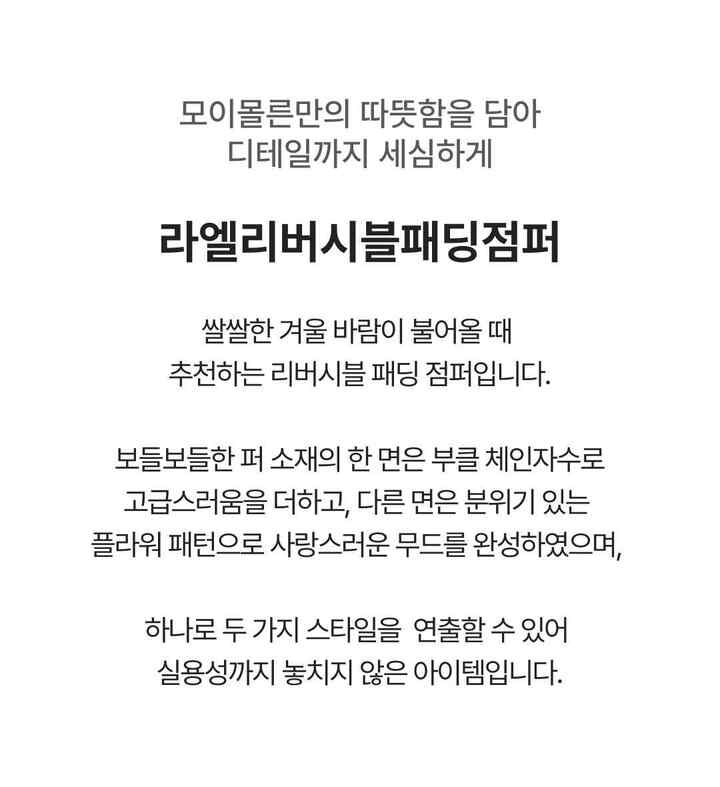 모이몰른만의 따뜻함을 담아
디테일까지 세심하게

라엘리버시블패딩점퍼

쌀쌀한 겨울 바람이 불어올 때
추천하는 리버시블 패딩 점퍼입니다.

보들보들한 퍼 소재의 한 면은 부클 체인자수로
고급스러움을 더하고, 다른 면은 분위기 있는
플라워 패턴으로 사랑스러운 무드를 완성하였으며,

하나로 두 가지 스타일을 연출할 수 있어
실용성까지 놓치지 않은 아이템입니다.